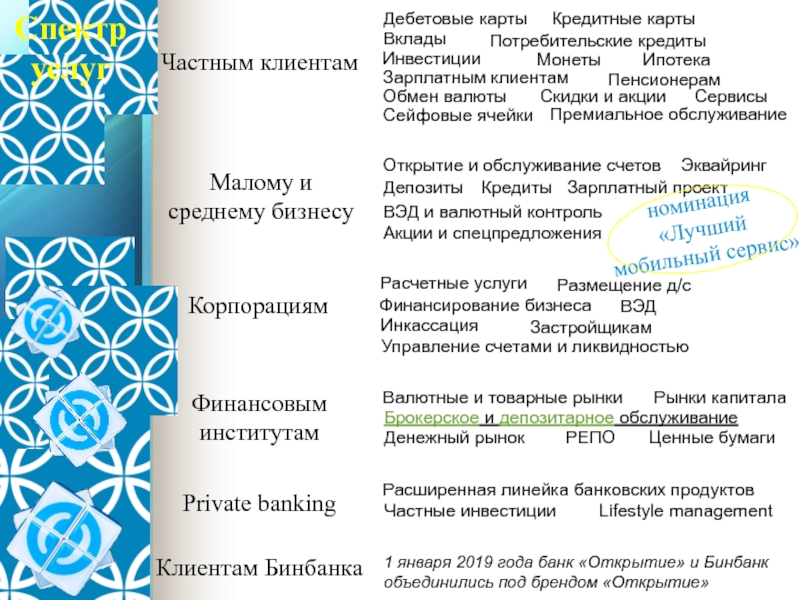 Спектр услуг

Частным клиентам

Дебетовые карты Кредитные карты
Вклады Потребительские кредиты
Инвестиции Монеты Ипотека
Зарплатным клиентам Пенсионерам
Обмен валюты Скидки и акции Сервисы
Сейфовые ячейки Премиальное обслуживание

Малому и среднему бизнесу

Открытие и обслуживание счетов Эквайринг
Депозиты Кредиты Зарплатный проект
ВЭД и валютный контроль
Акции и спецпредложения

номинация «Лучший мобильный сервис»

Корпорациям

Расчетные услуги Размещение д/с
Финансирование бизнеса ВЭД
Инкассация Застройщикам
Управление счетами и ликвидностью

Финансовым институтам

Валютные и товарные рынки Рынки капитала
Брокерское и депозитарное обслуживание
Денежный рынок РЕПО Ценные бумаги

Private banking

Расширенная линейка банковских продуктов
Частные инвестиции Lifestyle management

Клиентам Бинбанка

1 января 2019 года банк «Открытие» и Бинбанк объединились под брендом «Открытие»